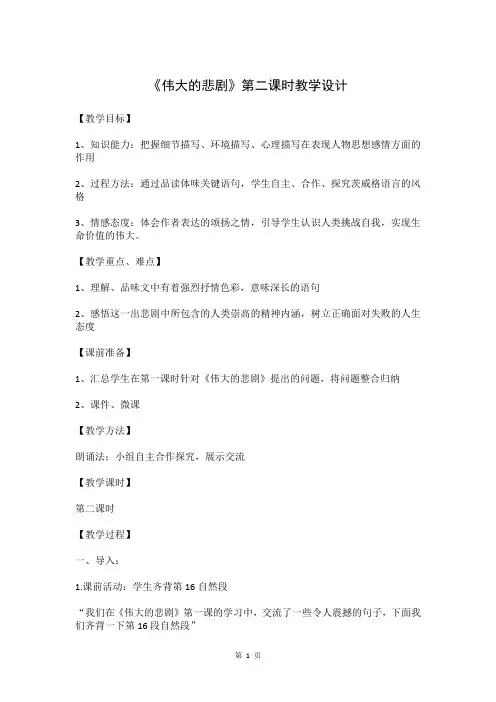 《伟大的悲剧》第二课时教学设计

【教学目标】

1、知识能力：把握细节描写、环境描写、心理描写在表现人物思想感情方面的作用

2、过程方法：通过品读体味关键语句，学生自主、合作、探究茨威格语言的风格

3、情感态度：体会作者表达的颂扬之情，引导学生认识人类挑战自我，实现生命价值的伟大。

【教学重点、难点】

1、理解、品味文中有着强烈抒情色彩，意味深长的语句

2、感悟这一出悲剧中所包含的人类崇高的精神内涵，树立正确面对失败的人生态度

【课前准备】

1、汇总学生在第一课时针对《伟大的悲剧》提出的问题，将问题整合归纳

2、课件、微课

【教学方法】

朗诵法：小组自主合作探究，展示交流

【教学课时】

第二课时

【教学过程】

一、导入：

1.课前活动：学生齐背第 16 自然段

“我们在《伟大的悲剧》第一课的学习中，交流了一些令人震撼的句子，下面我们齐背一下第 16 段自然段”

第 1 页